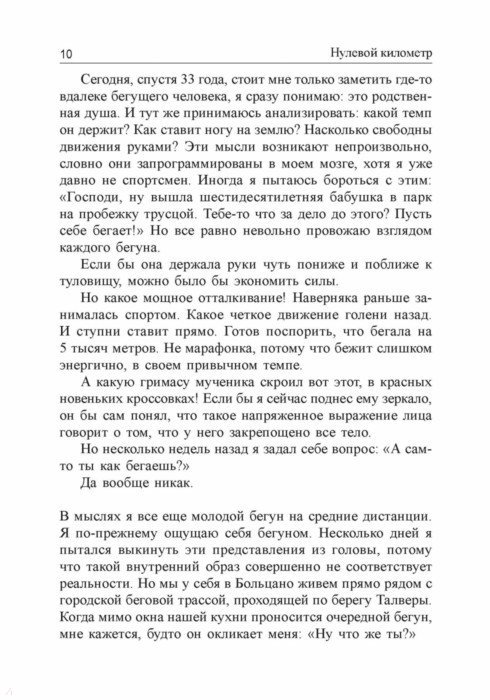 10 Нулевой километр

Сегодня, спустя 33 года, стоит мне только заметить где-то вдалеке бегущего человека, я сразу понимаю: это родственная душа. И тут же принимаюсь анализировать: какой темп он держит? Как ставит ногу на землю? Насколько свободны движения руками? Эти мысли возникают непроизвольно, словно они запрограммированы в моем мозге, хотя я уже давно не спортсмен. Иногда я пытаюсь бороться с этим: «Господи, ну вышла шестидесятилетняя бабушка в парк на пробежку трусцой. Тебе-то что за дело до этого? Пусть себе бегает!» Но все равно невольно провожаю взглядом каждого бегуна.

Если бы она держала руки чуть пониже и поближе к туловищу, можно было бы экономить силы.

Но какое мощное отталкивание! Наверняка раньше занималась спортом. Какое четкое движение голени назад. И ступни ставит прямо. Готов поспорить, что бегала на 5 тысяч метров. Не марафонка, потому что бежит слишком энергично, в своем привычном темпе.

А какую гримасу мученика скроил вот этот, в красных новеньких кроссовках! Если бы я сейчас поднес ему зеркало, он бы сам понял, что такое напряженное выражение лица говорит о том, что у него закрепощено все тело.

Но несколько недель назад я задал себе вопрос: «А сам-то ты как бегаешь?»

Да вообще никак.

В мыслях я все еще молодой бегун на средние дистанции. Я по-прежнему ощущаю себя бегуном. Несколько дней я пытался выкинуть эти представления из головы, потому что такой внутренний образ совершенно не соответствует реальности. Но мы у себя в Больцано живем прямо рядом с городской беговой трассой, проходящей по берегу Талверы. Когда мимо окна нашей кухни проносится очередной бегун, мне кажется, будто он окликает меня: «Ну что же ты?»